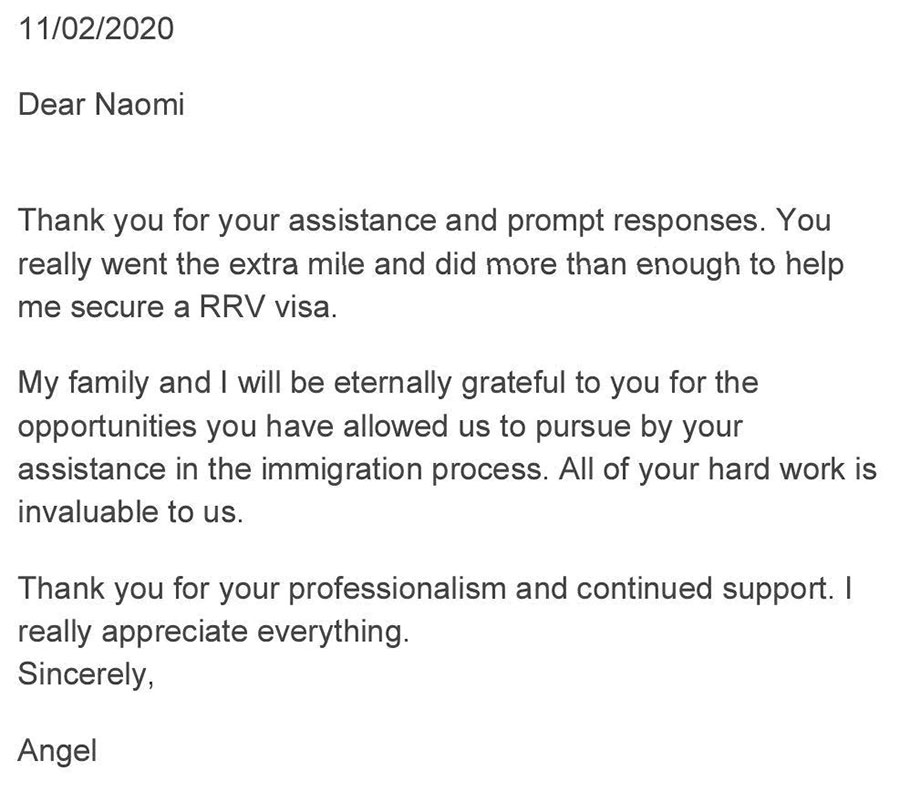 11/02/2020

Dear Naomi

Thank you for your assistance and prompt responses. You really went the extra mile and did more than enough to help me secure a RRV visa.

My family and I will be eternally grateful to you for the opportunities you have allowed us to pursue by your assistance in the immigration process. All of your hard work is invaluable to us.

Thank you for your professionalism and continued support. I really appreciate everything.
Sincerely,

Angel